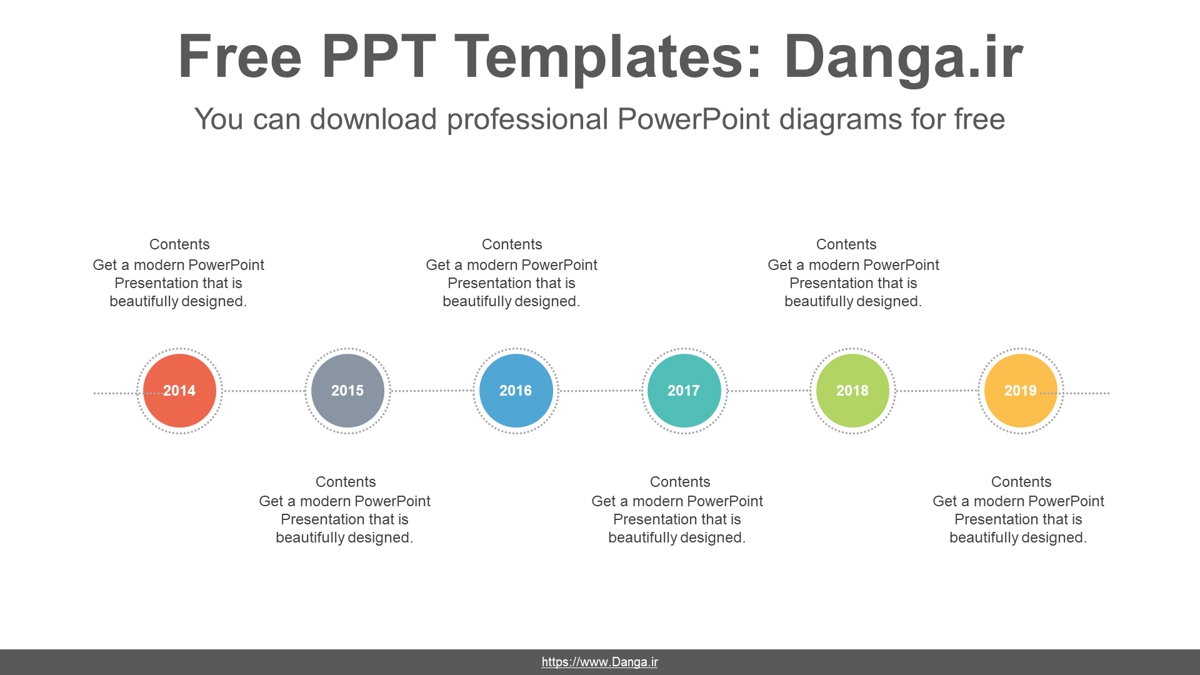 Free PPT Templates: Danga.ir

You can download professional PowerPoint diagrams for free

Contents
Get a modern PowerPoint Presentation that is beautifully designed.

Contents
Get a modern PowerPoint Presentation that is beautifully designed.

Contents
Get a modern PowerPoint Presentation that is beautifully designed.

2014

2015

2016

2017

2018

2019

Contents
Get a modern PowerPoint Presentation that is beautifully designed.

Contents
Get a modern PowerPoint Presentation that is beautifully designed.

Contents
Get a modern PowerPoint Presentation that is beautifully designed.

https://www.Danga.ir